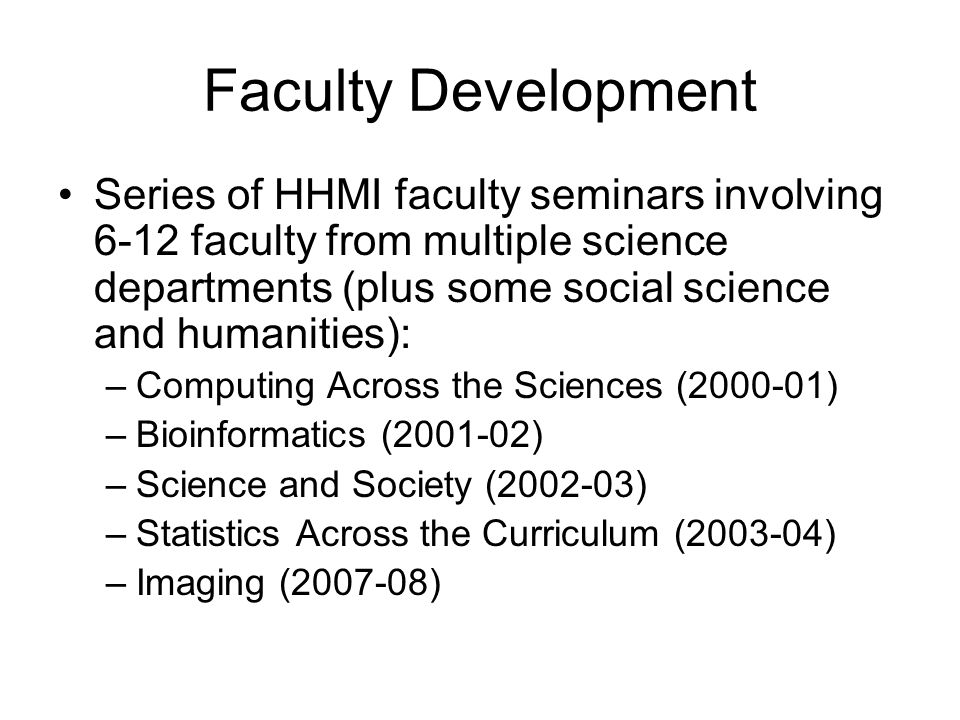 Faculty Development

• Series of HHMI faculty seminars involving 6-12 faculty from multiple science departments (plus some social science and humanities):
– Computing Across the Sciences (2000-01)
– Bioinformatics (2001-02)
– Science and Society (2002-03)
– Statistics Across the Curriculum (2003-04)
– Imaging (2007-08)